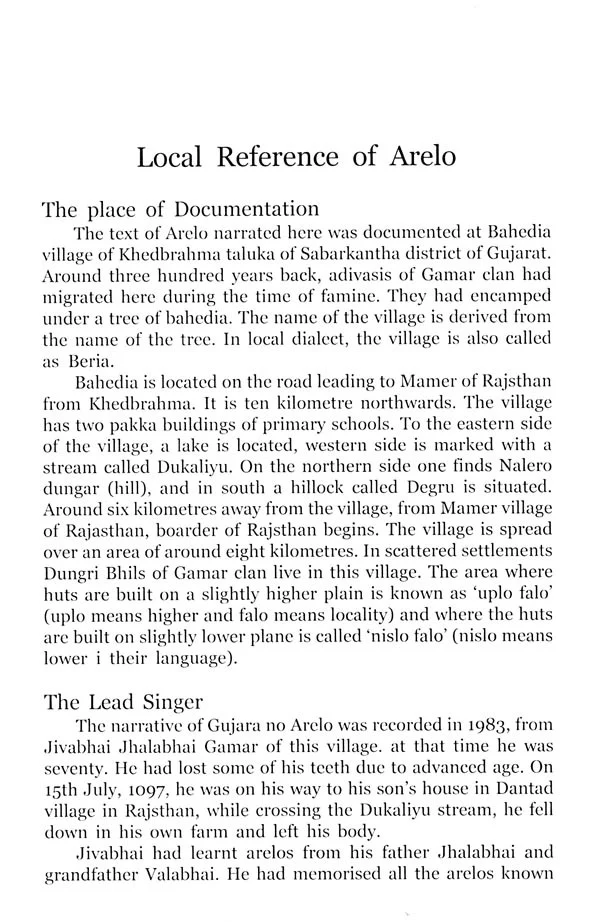 Local Reference of Arelo

The place of Documentation

The text of Arelo narrated here was documented at Bahedia village of Khedbrahma taluka of Sabarkantha district of Gujarat. Around three hundred years back, adivasis of Gamar clan had migrated here during the time of famine. They had encamped under a tree of bahedia. The name of the village is derived from the name of the tree. In local dialect, the village is also called as Beria.

Bahedia is located on the road leading to Mamer of Rajsthan from Khedbrahma. It is ten kilometre northwards. The village has two pakka buildings of primary schools. To the eastern side of the village, a lake is located, western side is marked with a stream called Dukaliyu. On the northern side one finds Nalero dungar (hill), and in south a hillock called Degru is situated. Around six kilometres away from the village, from Mamer village of Rajasthan, boarder of Rajsthan begins. The village is spread over an area of around eight kilometres. In scattered settlements Dungri Bhils of Gamar clan live in this village. The area where huts are built on a slightly higher plain is known as 'uplo falo' (uplo means higher and falo means locality) and where the huts are built on slightly lower plane is called 'nislo falo' (nislo means lower i their language).

The Lead Singer

The narrative of Gujara no Arelo was recorded in 1983, from Jivabhai Jhalabhai Gamar of this village. at that time he was seventy. He had lost some of his teeth due to advanced age. On 15th July, 1097, he was on his way to his son's house in Dantad village in Rajsthan, while crossing the Dukaliyu stream, he fell down in his own farm and left his body.

Jivabhai had learnt arelos from his father Jhalabhai and grandfather Valabhai. He had memorised all the arelos known